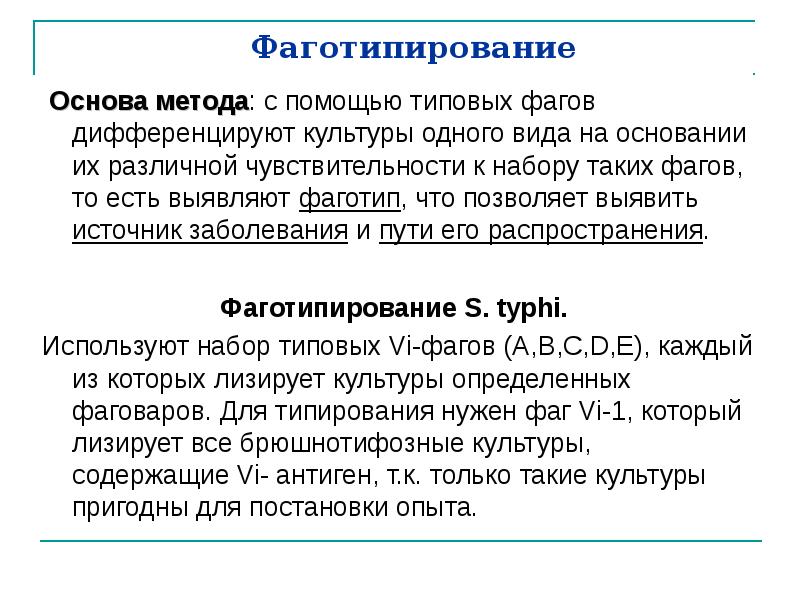 Фаготипирование

Основа метода: с помощью типовых фагов дифференцируют культуры одного вида на основании их различной чувствительности к набору таких фагов, то есть выявляют фаготип, что позволяет выявить источник заболевания и пути его распространения.

Фаготипирование S. typhi.

Используют набор типовых Vi-фагов (A,B,C,D,E), каждый из которых лизирует культуры определенных фаговаров. Для типирования нужен фаг Vi-1, который лизирует все брюшнотифозные культуры, содержащие Vi- антиген, т.к. только такие культуры пригодны для постановки опыта.